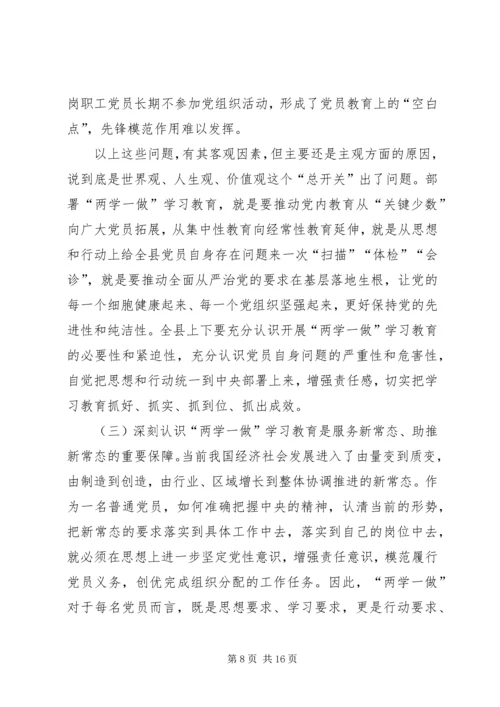 岗职工党员长期不参加党组织活动，形成了党员教育上的“空白点”，先锋模范作用难以发挥。

以上这些问题，有其客观因素，但主要还是主观方面的原因，说到底是世界观、人生观、价值观这个“总开关”出了问题。部署“两学一做”学习教育，就是要推动党内教育从“关键少数”向广大党员拓展，从集中性教育向经常性教育延伸，就是从思想和行动上给全县党员自身存在问题来一次“扫描”“体检”“会诊”，就是要推动全面从严治党的要求在基层落地生根，让党的每一个细胞健康起来、每一个党组织坚强起来，更好保持党的先进性和纯洁性。全县上下要充分认识开展“两学一做”学习教育的必要性和紧迫性，充分认识党员自身问题的严重性和危害性，自觉把思想和行动统一到中央部署上来，增强责任感，切实把学习教育抓好、抓实、抓到位、抓出成效。

（三）深刻认识“两学一做”学习教育是服务新常态、助推新常态的重要保障。当前我国经济社会发展进入了由量变到质变，由制造到创造，由行业、区域增长到整体协调推进的新常态。作为一名普通党员，如何准确把握中央的精神，认清当前的形势，把新常态的要求落实到具体工作中去，落实到自己的岗位中去，就必须在思想上进一步坚定党性意识，增强责任意识，模范履行党员义务，创优完成组织分配的工作任务。因此，“两学一做”对于每名党员而言，既是思想要求、学习要求，更是行动要求、

第 8 页 共 16 页